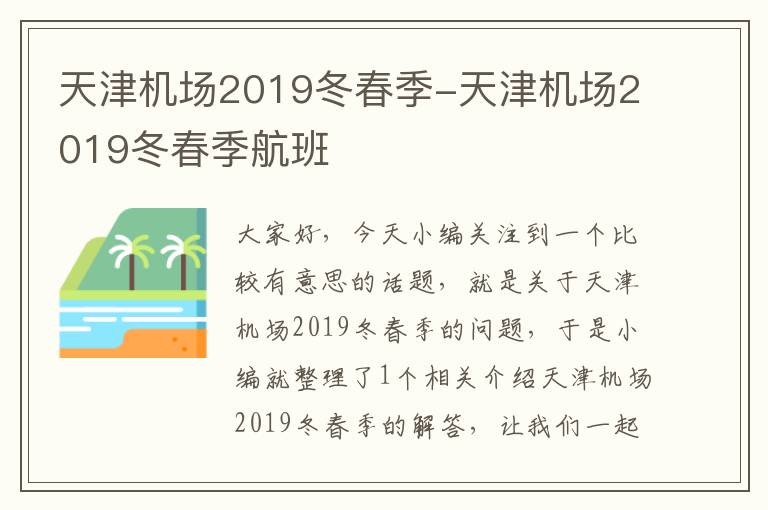 天津机场2019冬春季-天津机场2019冬春季航班

大家好，今天小编关注到一个比较有意思的话题，就是关于天津机场2019冬春季的问题，于是小编就整理了1个相关介绍天津机场2019冬春季的解答，让我们一起